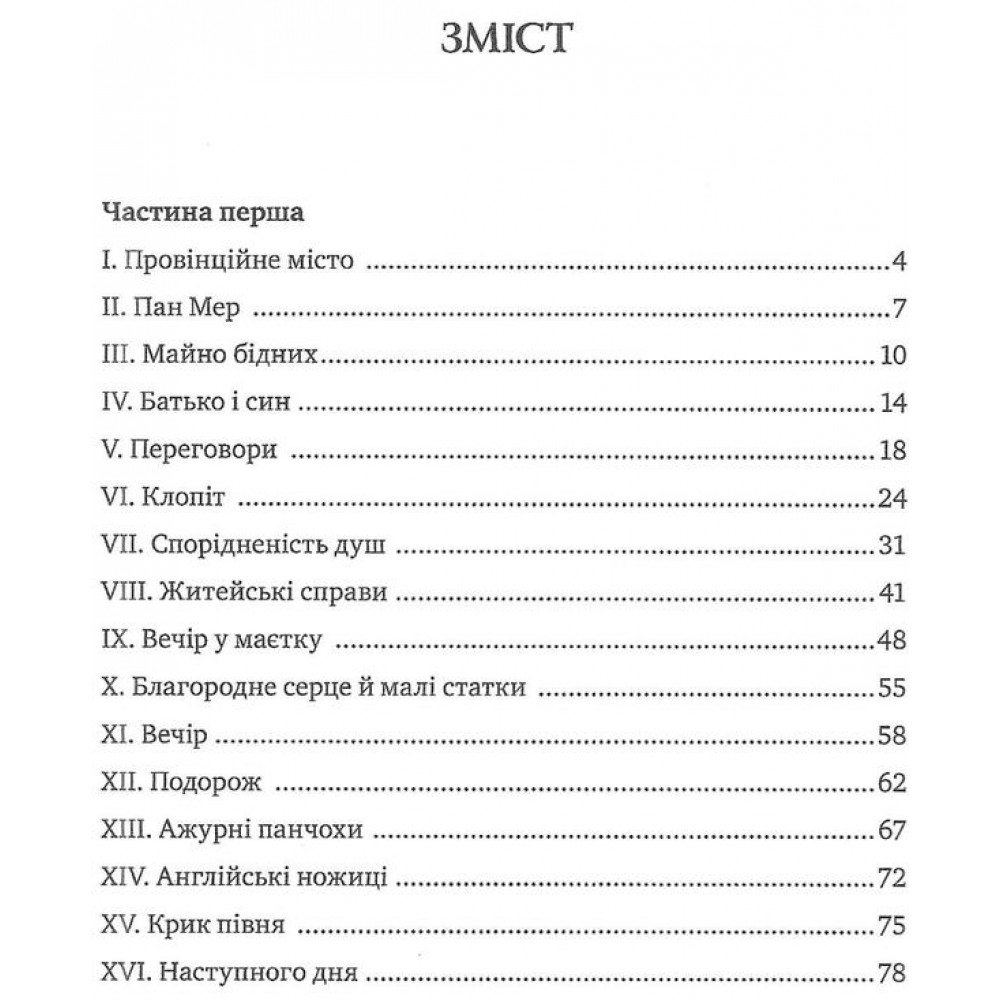 ЗМІСТ

Частина перша

I. Провінційне місто 4

II. Пан Мер 7

III. Майно бідних 10

IV. Батько і син 14

V. Переговори 18

VI. Клопіт 24

VII. Спорідненість душ 31

VIII. Житейські справи 41

IX. Вечір у маєтку 48

X. Благородне серце й малі статки 55

XI. Вечір 58

XII. Подорож 62

XIII. Ажурні панчохи 67

XIV. Англійські ножиці 72

XV. Крик півня 75

XVI. Наступного дня 78